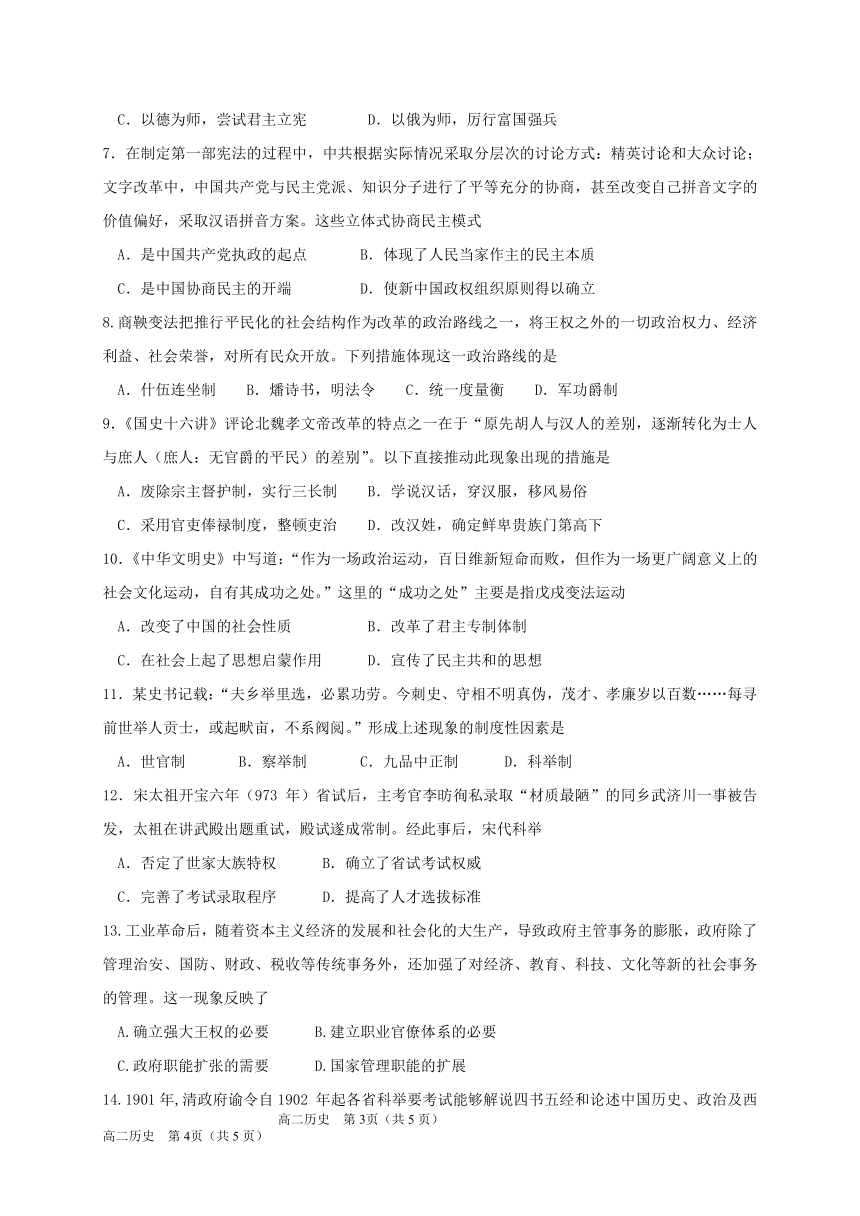 C．以德为师，尝试君主立宪　　　　D．以俄为师，厉行富国强兵

7．在制定第一部宪法的过程中，中共根据实际情况采取分层次的讨论方式：精英讨论和大众讨论；文字改革中，中国共产党与民主党派、知识分子进行了平等充分的协商，甚至改变自己拼音文字的价值偏好，采取汉语拼音方案。这些立体式协商民主模式

A．是中国共产党执政的起点　　　　B．体现了人民当家作主的民主本质

C．是中国协商民主的开端　　　　D．使新中国政权组织原则得以确立

8.商鞅变法把推行平民化的社会结构作为改革的政治路线之一，将王权之外的一切政治权力、经济利益、社会荣誉，对所有民众开放。下列措施体现这一政治路线的是

A．什伍连坐制　　B．燔诗书，明法令　　C．统一度量衡　　D．军功爵制

9.《国史十六讲》评论北魏孝文帝改革的特点之一在于“原先胡人与汉人的差别，逐渐转化为士人与庶人（庶人：无官爵的平民）的差别”。以下直接推动此现象出现的措施是

A．废除宗主督护制，实行三长制　　B．学说汉话，穿汉服，移风易俗

C．采用官吏俸禄制度，整顿吏治　　D．改汉姓，确定鲜卑贵族门第高下

10.《中华文明史》中写道：“作为一场政治运动，百日维新短命而败，但作为一场更广阔意义上的社会文化运动，自有其成功之处。”这里的“成功之处”主要是指戊戌变法运动

A．改变了中国的社会性质　　　　B．改革了君主专制体制

C．在社会上起了思想启蒙作用　　　　D．宣传了民主共和的思想

11．某史书记载：“夫乡举里选，必累功劳。今刺史、守相不明真伪，茂才、孝廉岁以百数……每寻前世举人贡士，或起畎亩，不系阀阅。”形成上述现象的制度性因素是

A．世官制　　　　B．察举制　　　　C．九品中正制　　　　D．科举制

12．宋太祖开宝六年（973 年）省试后，主考官李昉徇私录取“材质最陋”的同乡武济川一事被告发，太祖在讲武殿出题重试，殿试遂成常制。经此事后，宋代科举

A．否定了世家大族特权　　　　B．确立了省试考试权威

C．完善了考试录取程序　　　　D．提高了人才选拔标准

13.工业革命后，随着资本主义经济的发展和社会化的大生产，导致政府主管事务的膨胀，政府除了管理治安、国防、财政、税收等传统事务外，还加强了对经济、教育、科技、文化等新的社会事务的管理。这一现象反映了

A.确立强大王权的必要　　　　B.建立职业官僚体系的必要

C.政府职能扩张的需要　　　　D.国家管理职能的扩展

14.1901 年,清政府谕令自 1902 年起各省科举要考试能够解说四书五经和论述中国历史、政治及西

高二历史　第 3页（共 5 页）

高二历史　第 4页（共 5 页）